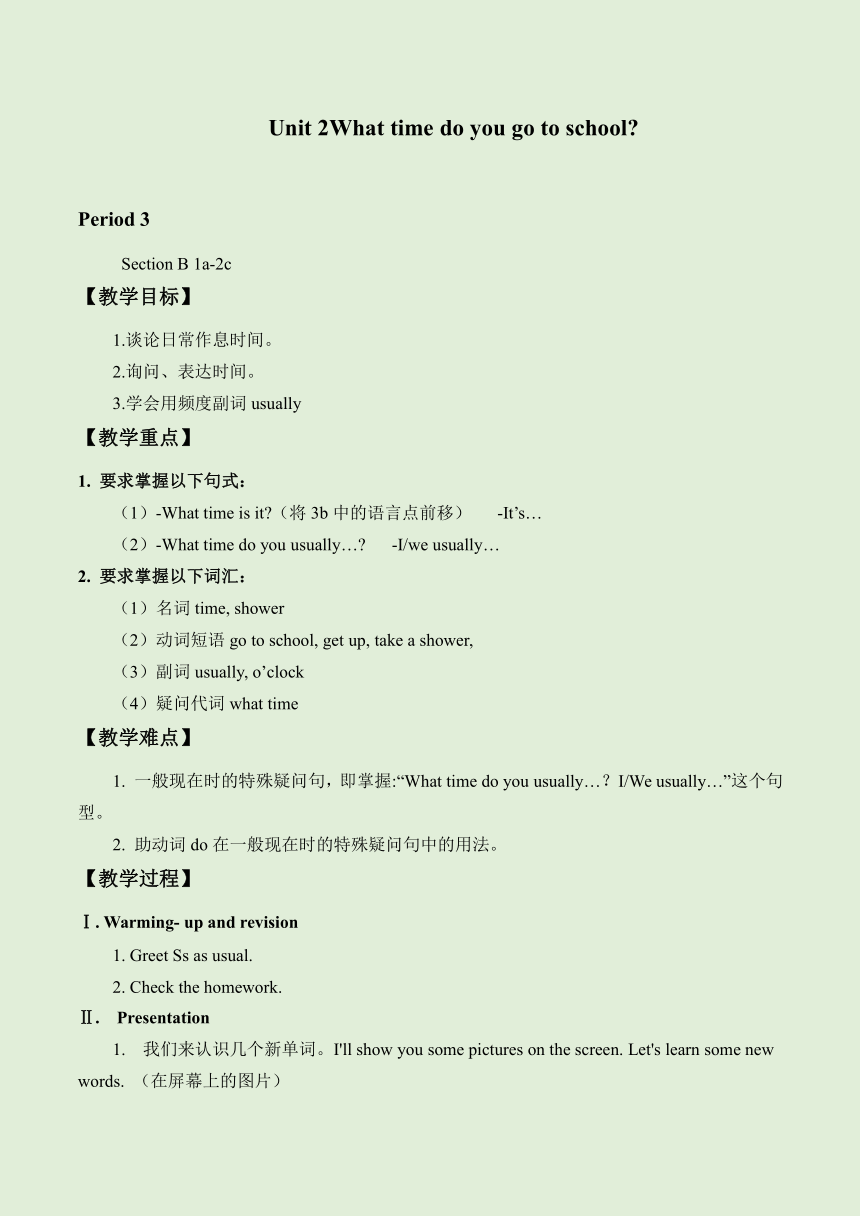 Unit 2What time do you go to school?

Period 3

Section B 1a-2c

【教学目标】

1.谈论日常作息时间。

2.询问、表达时间。

3.学会用频度副词 usually

【教学重点】

1. 要求掌握以下句式：

（1）-What time is it?（将 3b 中的语言点前移） -It’s…

（2）-What time do you usually…? -I/we usually…

2. 要求掌握以下词汇：

（1）名词 time, shower

（2）动词短语 go to school, get up, take a shower,

（3）副词 usually, o’clock

（4）疑问代词 what time

【教学难点】

1. 一般现在时的特殊疑问句，即掌握:“What time do you usually…？ I/We usually…”这个句型。

2. 助动词 do 在一般现在时的特殊疑问句中的用法。

【教学过程】

Ⅰ. Warming- up and revision

1. Greet Ss as usual.

2. Check the homework.

Ⅱ. Presentation

1. 我们来认识几个新单词。I'll show you some pictures on the screen. Let's learn some new words. （在屏幕上的图片）